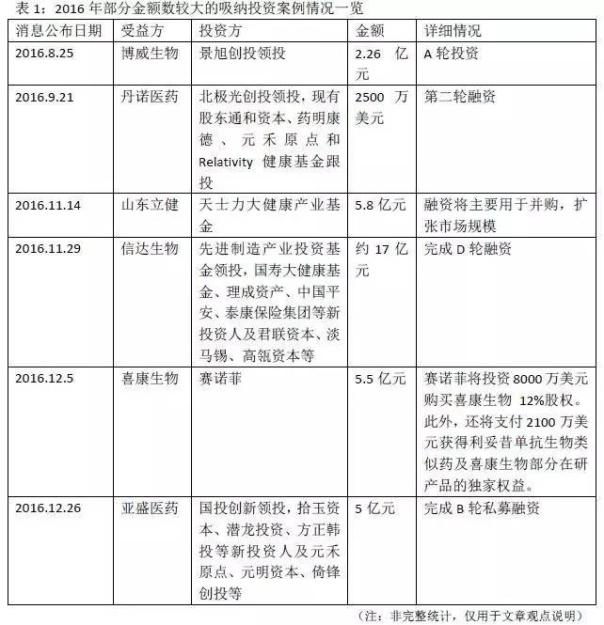 表 1：2016 年部分金额数较大的吸纳投资案例情况一览

| 消息公布日期 | 受益方 | 投资方 | 金额 | 详细情况 |
|---|---|---|---|---|
| 2016.8.25 | 博威生物 | 景旭创投领投 | 2.26 亿元 | A 轮投资 |
| 2016.9.21 | 丹诺医药 | 北极光创投领投，现有股东通和资本、药明康德、元禾原点和 Relativity 健康基金跟投 | 2500 万美元 | 第二轮融资 |
| 2016.11.14 | 山东立健 | 天士力大健康产业基金 | 5.8 亿元 | 融资将主要用于并购，扩张市场规模 |
| 2016.11.29 | 信达生物 | 先进制造产业投资基金领投，国寿大健康基金、理成资产、中国平安、泰康保险集团等新投资人及君联资本、淡马锡、高瓴资本等 | 约 17 亿元 | 完成 D 轮融资 |
| 2016.12.5 | 喜康生物 | 赛诺菲 | 5.5 亿元 | 赛诺菲将投资 8000 万美元购买喜康生物 12%股权。此外，还将支付 2100 万美元获得利妥昔单抗生物类似药及喜康生物部分在研产品的独家权益。 |
| 2016.12.26 | 亚盛医药 | 国投创新领投，拾玉资本、潜龙投资、方正韩投等新投资人及元禾原点、元明资本、倚锋创投等 | 5 亿元 | 完成 B 轮私募融资 |

（注：非完整统计，仅用于文章观点说明）